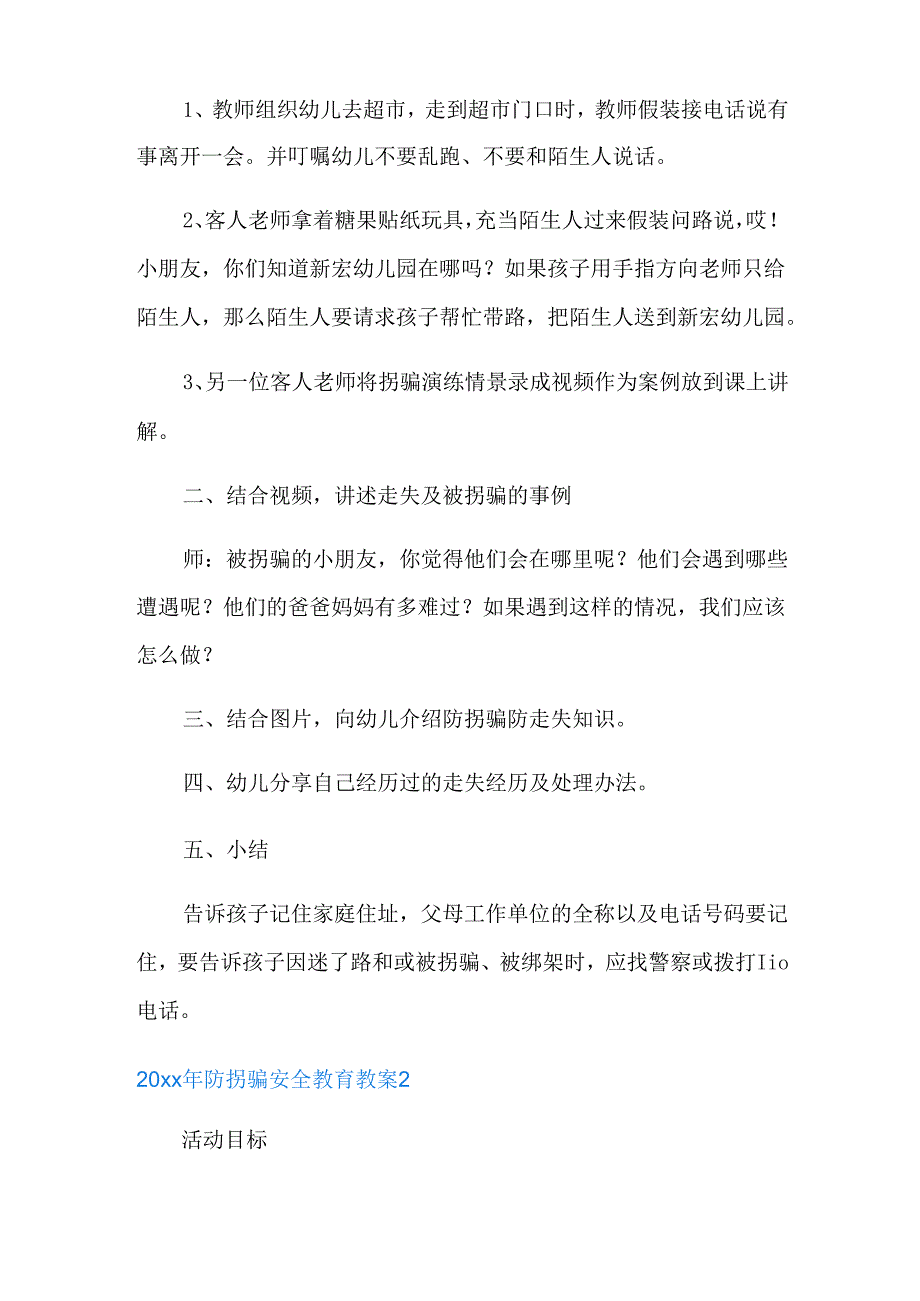 1、教师组织幼儿去超市，走到超市门口时，教师假装接电话说有事离开一会。并叮嘱幼儿不要乱跑、不要和陌生人说话。

2、客人老师拿着糖果贴纸玩具，充当陌生人过来假装问路说，哎！小朋友，你们知道新宏幼儿园在哪吗？如果孩子用手指方向老师只给陌生人，那么陌生人要请求孩子帮忙带路，把陌生人送到新宏幼儿园。

3、另一位客人老师将拐骗演练情景录成视频作为案例放到课上讲解。

二、结合视频，讲述走失及被拐骗的事例

师：被拐骗的小朋友，你觉得他们会在哪里呢？他们会遇到哪些遭遇呢？他们的爸爸妈妈有多难过？如果遇到这样的情况，我们应该怎么做？

三、结合图片，向幼儿介绍防拐骗防走失知识。

四、幼儿分享自己经历过的走失经历及处理办法。

五、小结

告诉孩子记住家庭住址，父母工作单位的全称以及电话号码要记住，要告诉孩子因迷了路和或被拐骗、被绑架时，应找警察或拨打Iio电话。

20xx年防拐骗安全教育教案2

活动目标